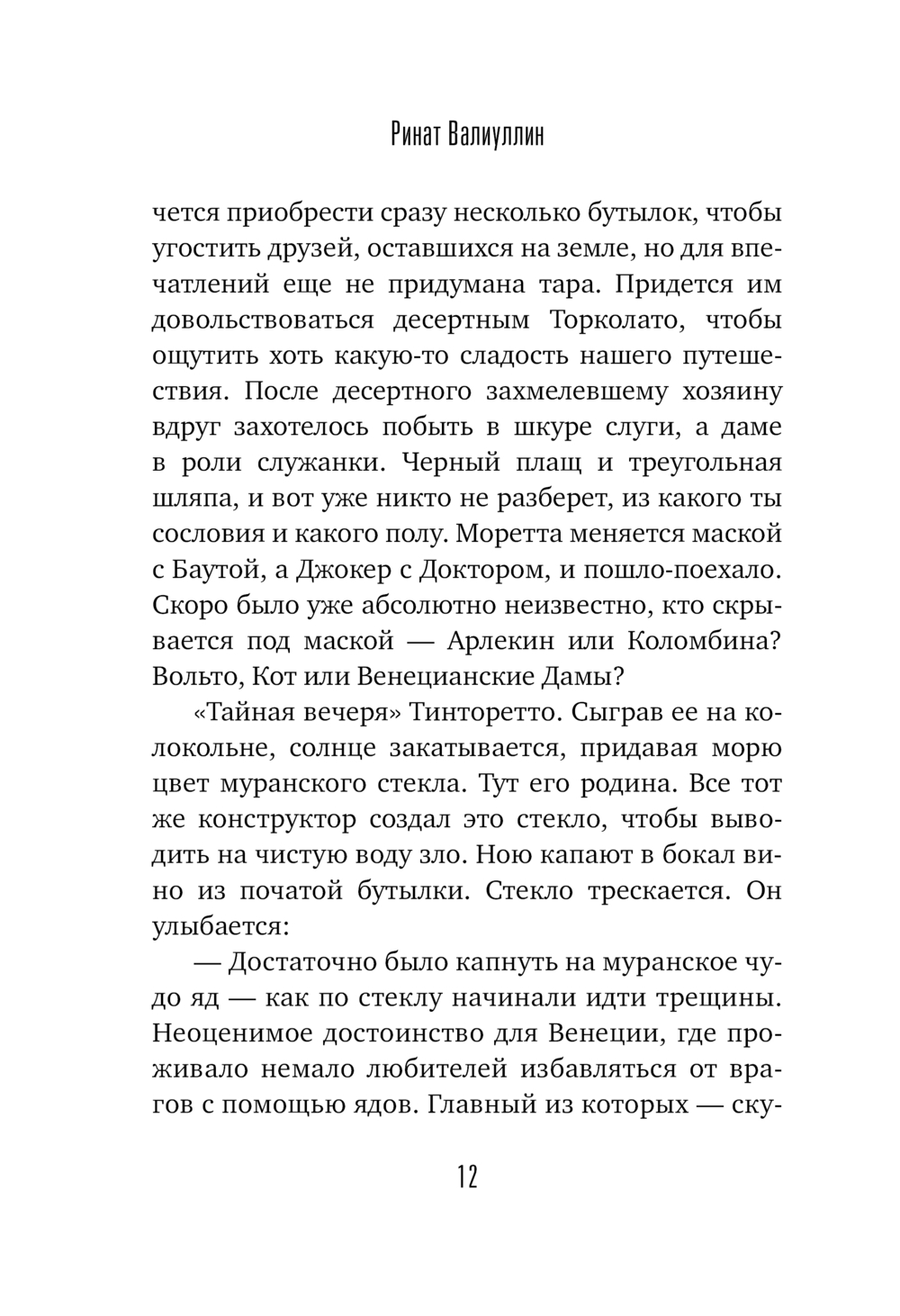 Ринат Валиуллин

чется приобрести сразу несколько бутылок, чтобы угостить друзей, оставшихся на земле, но для впечатлений еще не придумана тара. Придется им довольствоваться десертным Торколато, чтобы ощутить хоть какую-то сладость нашего путешествия. После десертного захмелевшему хозяину вдруг захотелось побыть в шкуре слуги, а даме в роли служанки. Черный плащ и треугольная шляпа, и вот уже никто не разберет, из какого ты сословия и какого полу. Моретта меняется маской с Баутой, а Джокер с Доктором, и пошло-поехало. Скоро было уже абсолютно неизвестно, кто скрывается под маской — Арлекин или Коломбина? Вольто, Кот или Венецианские Дамы?

«Тайная вечеря» Тинторетто. Сыграв ее на колокольне, солнце закатывается, придавая морю цвет муранского стекла. Тут его родина. Все тот же конструктор создал это стекло, чтобы выводить на чистую воду зло. Ною капают в бокал вино из початой бутылки. Стекло трескается. Он улыбается:

— Достаточно было капнуть на муранское чудо яд — как по стеклу начинали идти трещины. Неоценимое достоинство для Венеции, где проживало немало любителей избавляться от врагов с помощью ядов. Главный из которых — ску-

12